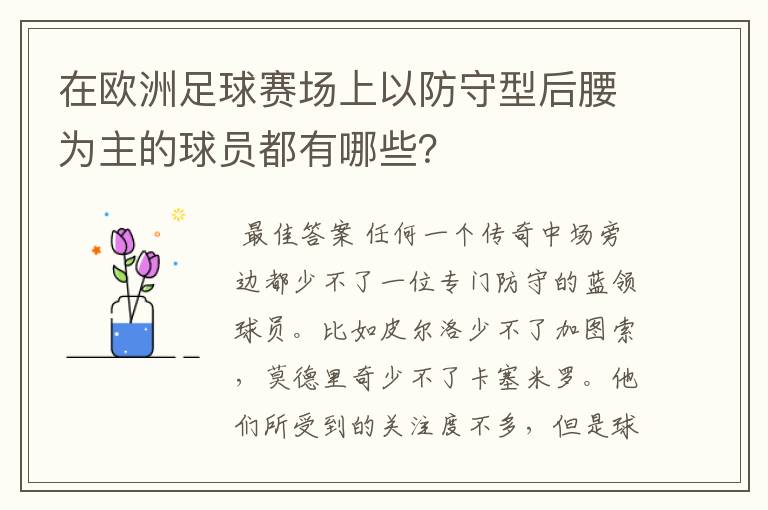 在欧洲足球赛场上以防守型后腰为主的球员都有哪些?

最佳答案 任何一个传奇中场旁边都少不了一位专门防守的蓝领球员。比如皮尔洛少不了加图索，莫德里奇少不了卡塞米罗。他们所受到的关注度不多，但是球